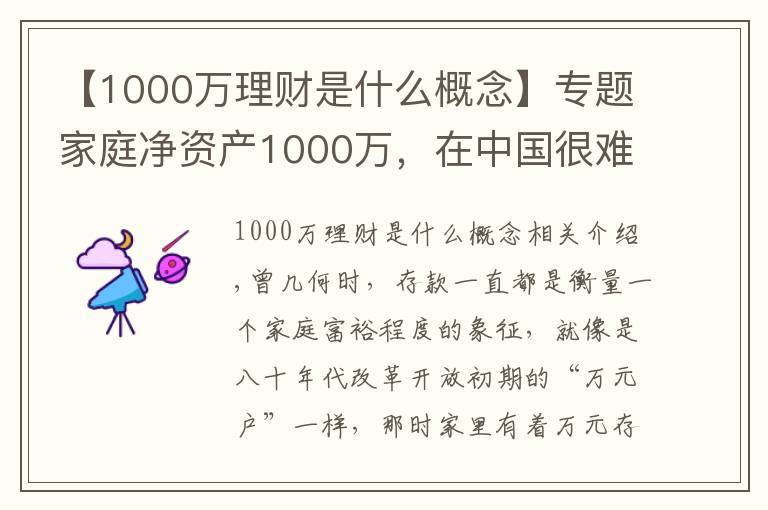 【1000万理财是什么概念】专题家庭净资产1000万，在中国很难

1000万理财是什么概念相关介绍，曾几何时，存款一直都是衡量一个家庭富裕程度的象征，就像是八十年代改革开放初期的“万元户”一样，那时家里有着万元存